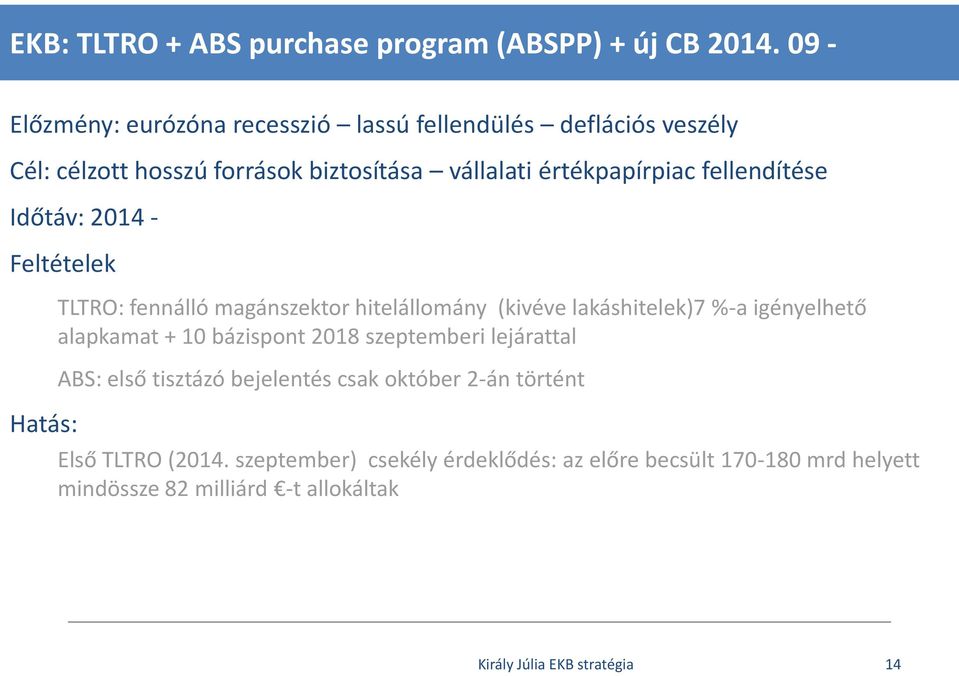 EKB: TLTRO + ABS purchase program (ABSPP) + új CB 2014. 09 -

Előzmény: eurózóna recesszió – lassú fellendülés – deflációs veszély

Cél: célzott hosszú források biztosítása – vállalati értékpapírpiac fellendítése

Időtáv: 2014 -

Feltételek

TLTRO: fennálló magánszektor hitelállomány (kivéve lakáshitelek)7 %-a igényelhető alapkamat + 10 bázispont 2018 szeptemberi lejárattal

ABS: első tisztázó bejelentés csak október 2-án történt

Hatás:

Első TLTRO (2014. szeptember) csekély érdeklődés: az előre becsült 170-180 mrd helyett mindössze 82 milliárd €-t allokáltak

Király Júlia EKB stratégia

14